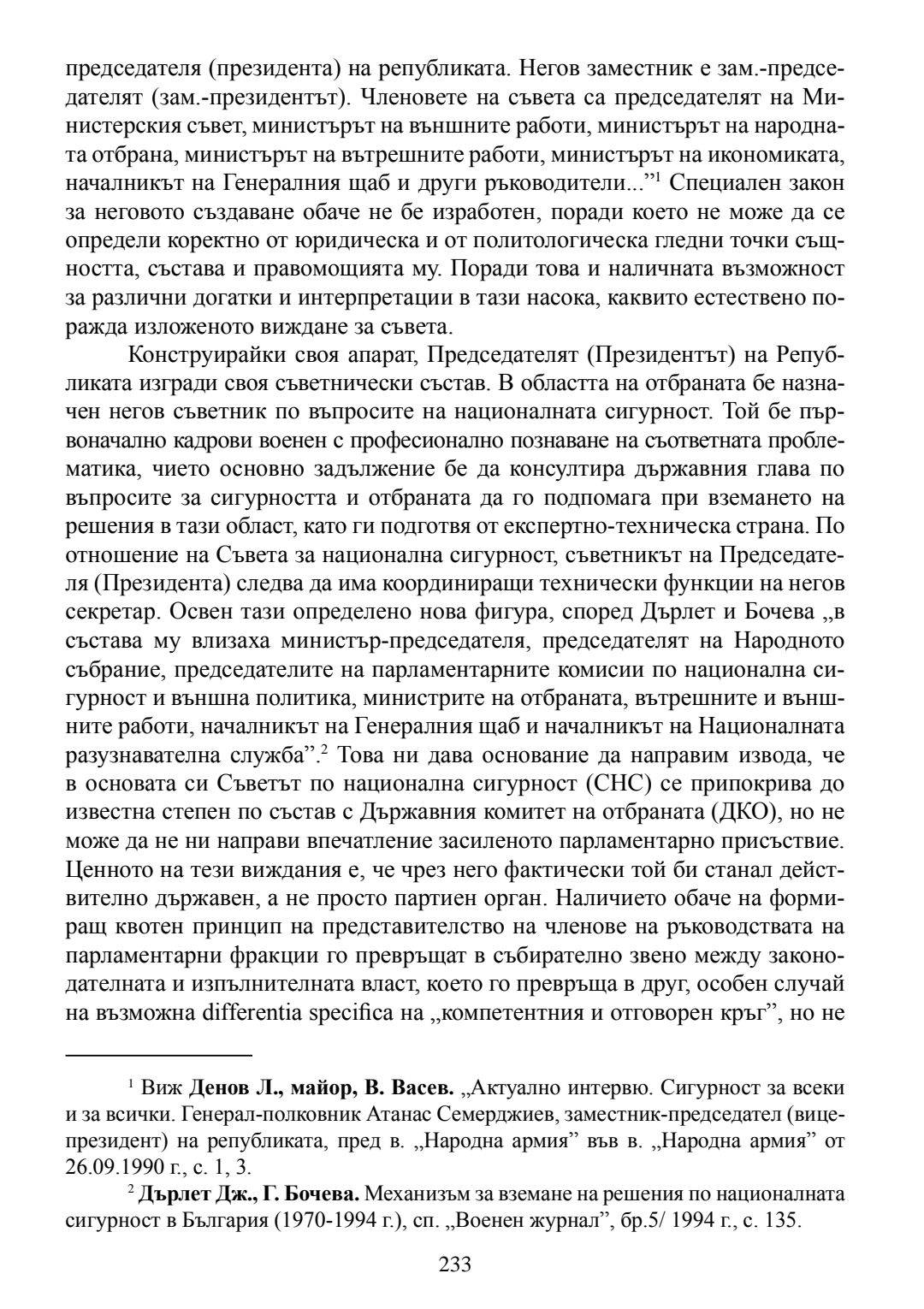 председателя (президента) на републиката. Негов заместник е зам.-председателят (зам.-президентът). Членовете на съвета са председателят на Министерския съвет, министърът на външните работи, министърът на народната отбрана, министърът на вътрешните работи, министърът на икономиката, началникът на Генералния щаб и други ръководители...”$^1$ Специален закон за неговото създаване обаче не бе изработен, поради което не може да се определи коректно от юридическа и от политологическа гледни точки същността, състава и правомощията му. Поради това и наличната възможност за различни догатки и интерпретации в тази насока, каквито естествено поражда изложеното виждане за съвета.

Конструирайки своя апарат, Председателят (Президентът) на Републиката изгради своя съветнически състав. В областта на отбраната бе назначен негов съветник по въпросите на националната сигурност. Той бе първоначално кадрови военен с професионално познаване на съответната проблематика, чието основно задължение бе да консултира държавния глава по въпросите за сигурността и отбраната да го подпомага при вземането на решения в тази област, като ги подготвя от експертно-техническа страна. По отношение на Съвета за национална сигурност, съветникът на Председателя (Президента) следва да има координиращи технически функции на негов секретар. Освен тази определено нова фигура, според Дърлет и Бочева „в състава му влизаха министър-председателя, председателят на Народното събрание, председателите на парламентарните комисии по национална сигурност и външна политика, министрите на отбраната, вътрешните и външните работи, началникът на Генералния щаб и началникът на Националната разузнавателна служба”.$^2$ Това ни дава основание да направим извода, че в основата си Съветът по национална сигурност (СНС) се припокрива до известна степен по състав с Държавния комитет на отбраната (ДКО), но не може да не ни направи впечатление засиленото парламентарно присъствие. Ценното на тези виждания е, че чрез него фактически той би станал действително държавен, а не просто партиен орган. Наличието обаче на формиращ квотен принцип на представителство на членове на ръководствата на парламентарни фракции го превръщат в събирателно звено между законодателната и изпълнителната власт, което го превръща в друг, особен случай на възможна differentia specifica на „компетентния и отговорен кръг”, но не

$^1$ Виж **Денов Л., майор, В. Васев.** „Актуално интервю. Сигурност за всеки и за всички. Генерал-полковник Атанас Семерджиев, заместник-председател (вицепрезидент) на републиката, пред в. „Народна армия” във в. „Народна армия” от 26.09.1990 г., с. 1, 3.

$^2$ **Дърлет Дж., Г. Бочева.** Механизъм за вземане на решения по националната сигурност в България (1970-1994 г.), сп. „Военен журнал”, бр.5/ 1994 г., с. 135.

233